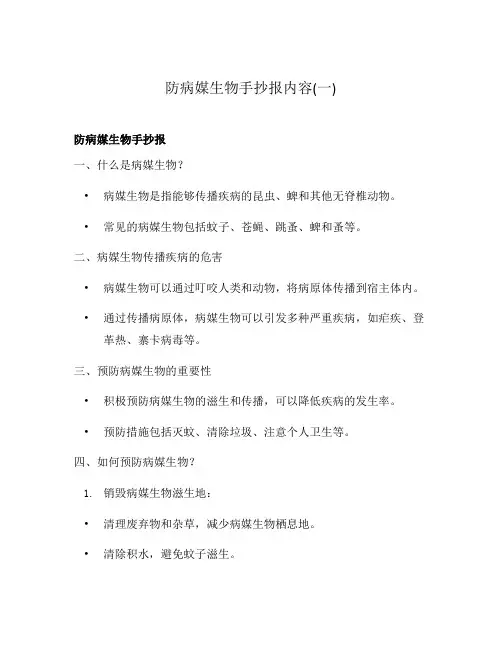 防病媒生物手抄报内容(一)

防病媒生物手抄报

一、什么是病媒生物？

• 病媒生物是指能够传播疾病的昆虫、蜱和其他无脊椎动物。

• 常见的病媒生物包括蚊子、苍蝇、跳蚤、蜱和蚤等。

二、病媒生物传播疾病的危害

• 病媒生物可以通过叮咬人类和动物，将病原体传播到宿主体内。

• 通过传播病原体，病媒生物可以引发多种严重疾病，如疟疾、登革热、寨卡病毒等。

三、预防病媒生物的重要性

• 积极预防病媒生物的滋生和传播，可以降低疾病的发生率。

• 预防措施包括灭蚊、清除垃圾、注意个人卫生等。

四、如何预防病媒生物？

1. 销毁病媒生物滋生地：

• 清理废弃物和杂草，减少病媒生物栖息地。

• 清除积水，避免蚊子滋生。